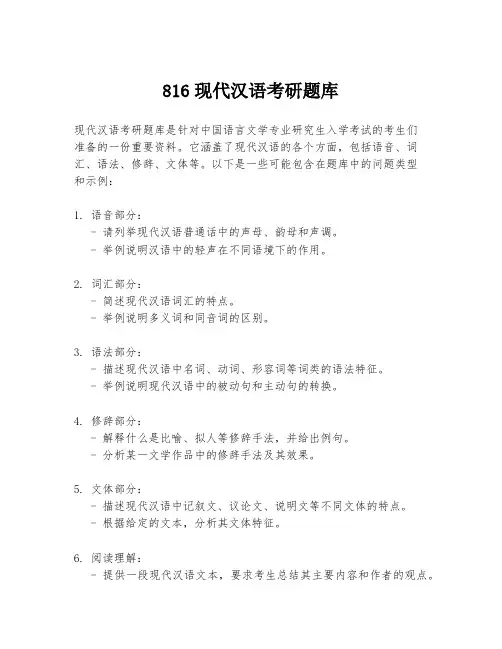 816 现代汉语考研题库

现代汉语考研题库是针对中国语言文学专业研究生入学考试的考生们准备的一份重要资料。它涵盖了现代汉语的各个方面，包括语音、词汇、语法、修辞、文体等。以下是一些可能包含在题库中的问题类型和示例：

1. 语音部分：
- 请列举现代汉语普通话中的声母、韵母和声调。
- 举例说明汉语中的轻声在不同语境下的作用。

2. 词汇部分：
- 简述现代汉语词汇的特点。
- 举例说明多义词和同音词的区别。

3. 语法部分：
- 描述现代汉语中名词、动词、形容词等词类的语法特征。
- 举例说明现代汉语中的被动句和主动句的转换。

4. 修辞部分：
- 解释什么是比喻、拟人等修辞手法，并给出例句。
- 分析某一文学作品中的修辞手法及其效果。

5. 文体部分：
- 描述现代汉语中记叙文、议论文、说明文等不同文体的特点。
- 根据给定的文本，分析其文体特征。

6. 阅读理解：
- 提供一段现代汉语文本，要求考生总结其主要内容和作者的观点。